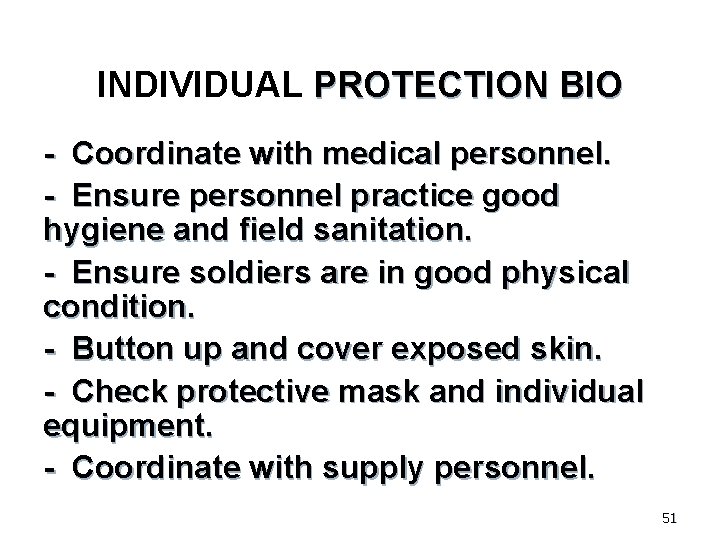 INDIVIDUAL PROTECTION BIO

- Coordinate with medical personnel.

- Ensure personnel practice good hygiene and field sanitation.

- Ensure soldiers are in good physical condition.

- Button up and cover exposed skin.

- Check protective mask and individual equipment.

- Coordinate with supply personnel.

51